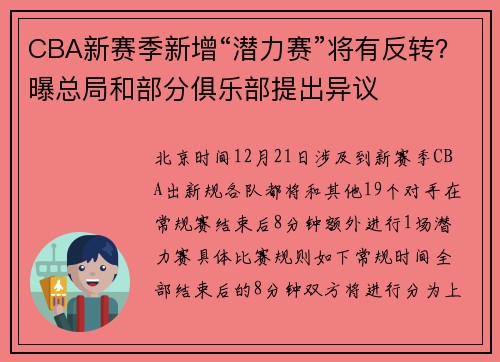 CBA新赛季新增“潜力赛”将有反转？曝总局和部分俱乐部提出异议

北京时间12月21日涉及到新赛季CBA出新规各队都将和其他19个对手在常规赛结束后8分钟额外进行1场潜力赛具体比赛规则如下常规时间全部结束后的8分钟双方将进行分为上